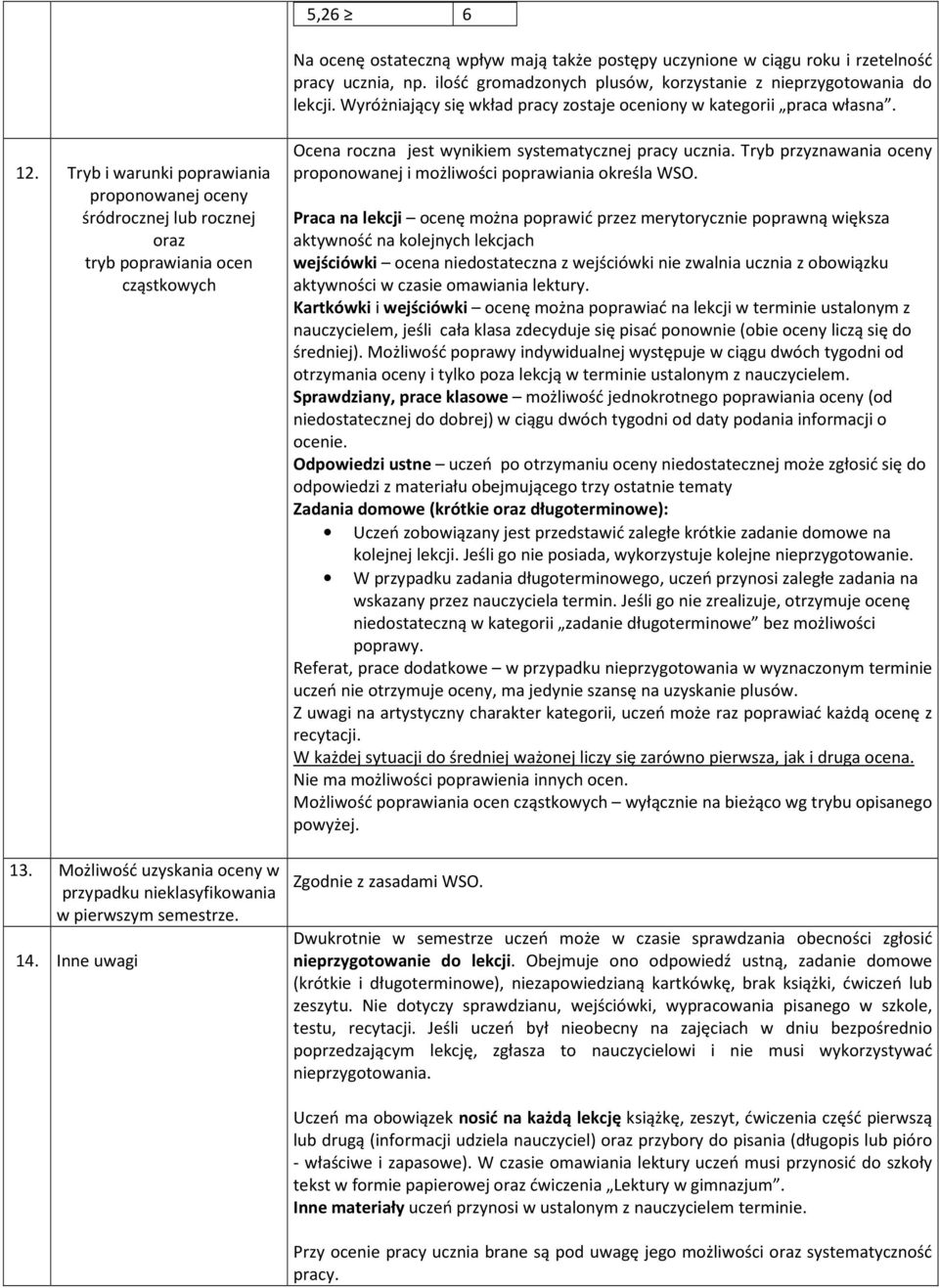 | 5,26 ≥ | 6 |
|---|---|

Na ocenę ostateczną wpływ mają także postępy uczynione w ciągu roku i rzetelność pracy ucznia, np. ilość gromadzonych plusów, korzystanie z nieprzygotowania do lekcji. Wyróżniający się wkład pracy zostaje oceniony w kategorii „praca własna”.

12. Tryb i warunki poprawiania proponowanej oceny śródrocznej lub rocznej oraz tryb poprawiania ocen cząstkowych

Ocena roczna jest wynikiem systematycznej pracy ucznia. Tryb przyznawania oceny proponowanej i możliwości poprawiania określa WSO.

Praca na lekcji – ocenę można poprawić przez merytorycznie poprawną większa aktywność na kolejnych lekcjach

wejściówki – ocena niedostateczna z wejściówki nie zwalnia ucznia z obowiązku aktywności w czasie omawiania lektury.

Kartkówki i wejściówki – ocenę można poprawiać na lekcji w terminie ustalonym z nauczycielem, jeśli cała klasa zdecyduje się pisać ponownie (obie oceny liczą się do średniej). Możliwość poprawy indywidualnej występuje w ciągu dwóch tygodni od otrzymania oceny i tylko poza lekcją w terminie ustalonym z nauczycielem.

Sprawdziany, prace klasowe – możliwość jednokrotnego poprawiania oceny (od niedostatecznej do dobrej) w ciągu dwóch tygodni od daty podania informacji o ocenie.

Odpowiedzi ustne – uczeń po otrzymaniu oceny niedostatecznej może zgłosić się do odpowiedzi z materiału obejmującego trzy ostatnie tematy

Zadania domowe (krótkie oraz długoterminowe):

• Uczeń zobowiązany jest przedstawić zaległe krótkie zadanie domowe na kolejnej lekcji. Jeśli go nie posiada, wykorzystuje kolejne nieprzygotowanie.
• W przypadku zadania długoterminowego, uczeń przynosi zaległe zadania na wskazany przez nauczyciela termin. Jeśli go nie zrealizuje, otrzymuje ocenę niedostateczną w kategorii „zadanie długoterminowe” bez możliwości poprawy.

Referat, prace dodatkowe – w przypadku nieprzygotowania w wyznaczonym terminie uczeń nie otrzymuje oceny, ma jedynie szansę na uzyskanie plusów.

Z uwagi na artystyczny charakter kategorii, uczeń może raz poprawiać każdą ocenę z recytacji.

W każdej sytuacji do średniej ważonej liczy się zarówno pierwsza, jak i druga ocena.

Nie ma możliwości poprawienia innych ocen.

Możliwość poprawiania ocen cząstkowych – wyłącznie na bieżąco wg trybu opisanego powyżej.

13. Możliwość uzyskania oceny w przypadku nieklasyfikowania w pierwszym semestrze.

Zgodnie z zasadami WSO.

14. Inne uwagi

Dwukrotnie w semestrze uczeń może w czasie sprawdzania obecności zgłosić nieprzygotowanie do lekcji. Obejmuje ono odpowiedź ustną, zadanie domowe (krótkie i długoterminowe), niezapowiedzianą kartkówkę, brak książki, ćwiczeń lub zeszytu. Nie dotyczy sprawdzianu, wejściówki, wypracowania pisanego w szkole, testu, recytacji. Jeśli uczeń był nieobecny na zajęciach w dniu bezpośrednio poprzedzającym lekcję, zgłasza to nauczycielowi i nie musi wykorzystywać nieprzygotowania.

Uczeń ma obowiązek nosić na każdą lekcję książkę, zeszyt, ćwiczenia część pierwszą lub drugą (informacji udziela nauczyciel) oraz przybory do pisania (długopis lub pióro - właściwe i zapasowe). W czasie omawiania lektury uczeń musi przynosić do szkoły tekst w formie papierowej oraz ćwiczenia „Lektury w gimnazjum”.

Inne materiały uczeń przynosi w ustalonym z nauczycielem terminie.

Przy ocenie pracy ucznia brane są pod uwagę jego możliwości oraz systematyczność pracy.